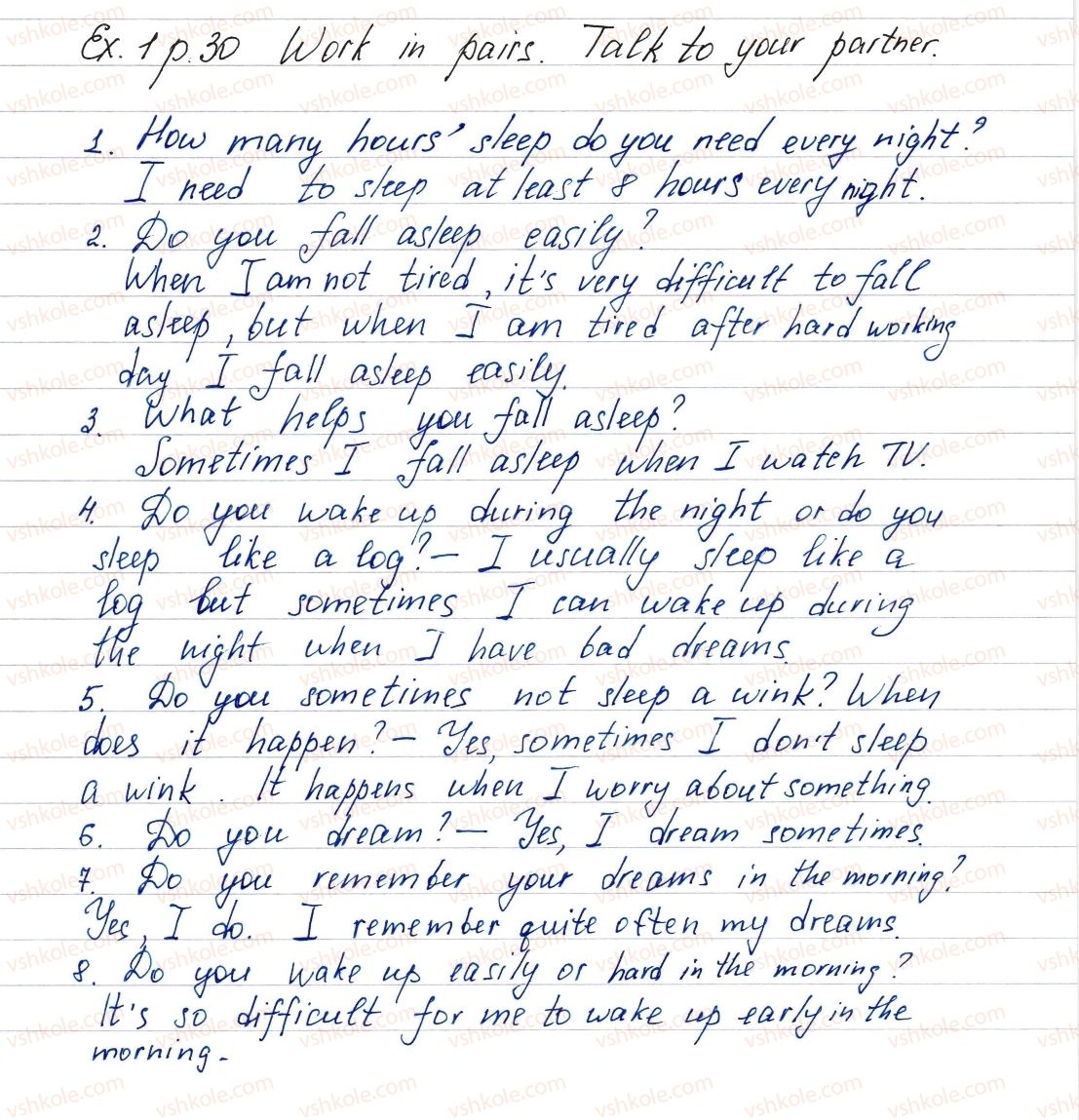 Ex. 1 p. 30 Work in pairs. Talk to your partner.

1. How many hours' sleep do you need every night? I need to sleep at least 8 hours every night.
2. Do you fall asleep easily? When I am not tired, it's very difficult to fall asleep, but when I am tired after hard working day I fall asleep easily.
3. What helps you fall asleep? Sometimes I fall asleep when I watch TV.
4. Do you wake up during the night or do you sleep like a log? – I usually sleep like a log but sometimes I can wake up during the night when I have bad dreams.
5. Do you sometimes not sleep a wink? When does it happen? – Yes, sometimes I don't sleep a wink. It happens when I worry about something.
6. Do you dream? – Yes, I dream sometimes.
7. Do you remember your dreams in the morning? Yes, I do. I remember quite often my dreams.
8. Do you wake up easily or hard in the morning? It's so difficult for me to wake up early in the morning.

vshkole.com